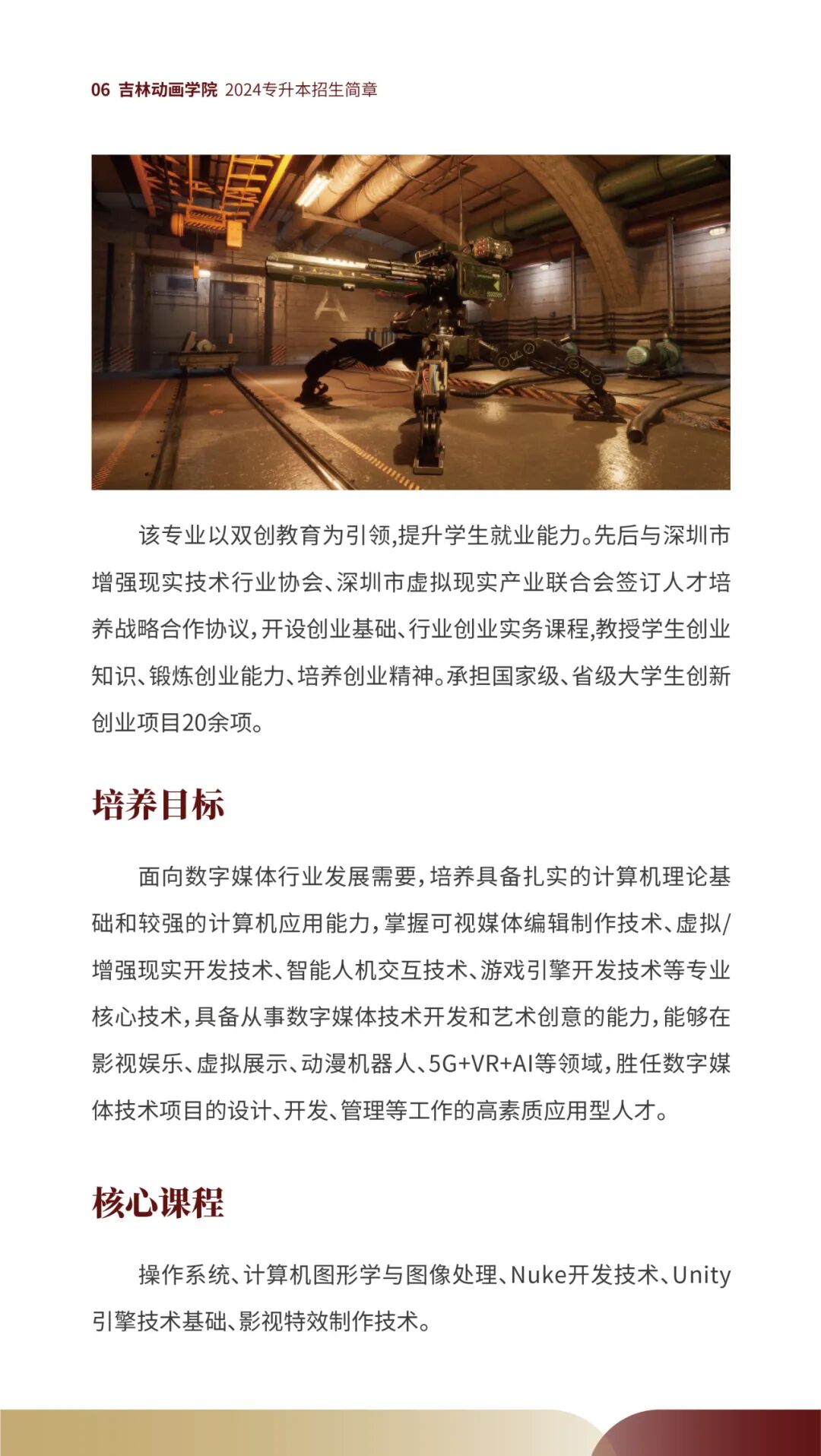 06 吉林动画学院 2024专升本招生简章

该专业以双创教育为引领,提升学生就业能力。先后与深圳市增强现实技术行业协会、深圳市虚拟现实产业联合会签订人才培养战略合作协议,开设创业基础、行业创业实务课程,教授学生创业知识、锻炼创业能力、培养创业精神。承担国家级、省级大学生创新创业项目20余项。

培养目标

面向数字媒体行业发展需要,培养具备扎实的计算机理论基础和较强的计算机应用能力,掌握可视媒体编辑制作技术、虚拟/增强现实开发技术、智能人机交互技术、游戏引擎开发技术等专业核心技术,具备从事数字媒体技术开发和艺术创意的能力,能够在影视娱乐、虚拟展示、动漫机器人、5G+VR+AI等领域,胜任数字媒体技术项目的设计、开发、管理等工作的高素质应用型人才。

核心课程

操作系统、计算机图形学与图像处理、Nuke开发技术、Unity引擎技术基础、影视特效制作技术。